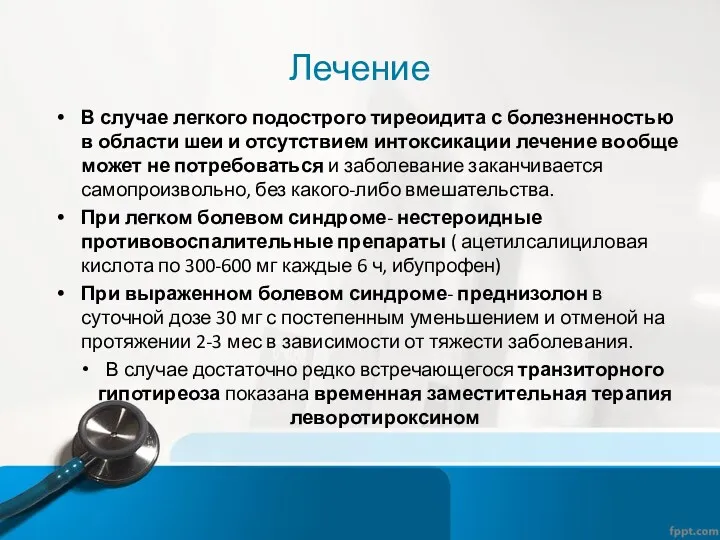 Лечение

• В случае легкого подострого тиреоидита с болезненностью в области шеи и отсутствием интоксикации лечение вообще может не потребоваться и заболевание заканчивается самопроизвольно, без какого-либо вмешательства.

• При легком болевом синдроме- нестероидные противовоспалительные препараты ( ацетилсалициловая кислота по 300-600 мг каждые 6 ч, ибупрофен)

• При выраженном болевом синдроме- преднизолон в суточной дозе 30 мг с постепенным уменьшением и отменой на протяжении 2-3 мес в зависимости от тяжести заболевания.

• В случае достаточно редко встречающегося транзиторного гипотиреоза показана временная заместительная терапия леворотироксином

fppt.com